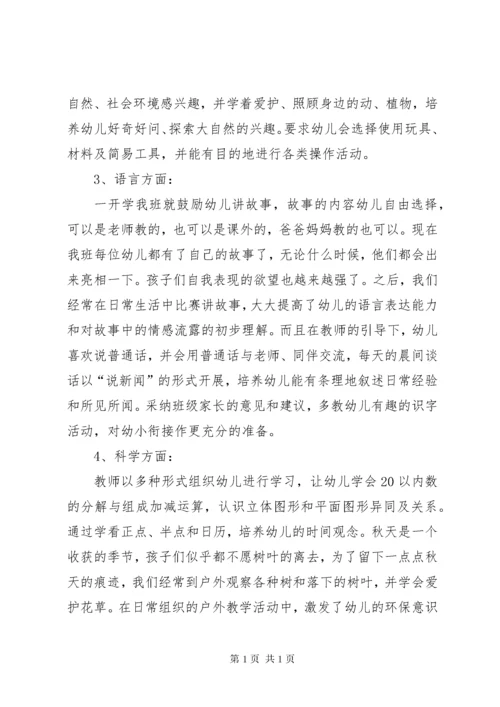 自然、社会环境感兴趣，并学着爱护、照顾身边的动、植物，培养幼儿好奇好问、探索大自然的兴趣。要求幼儿会选择使用玩具、材料及简易工具，并能有目的地进行各类操作活动。

3、语言方面：

一开学我班就鼓励幼儿讲故事，故事的内容幼儿自由选择，可以是老师教的，也可以是课外的，爸爸妈妈教的也可以。现在我班每位幼儿都有了自己的故事了，无论什么时候，他们都会出来亮相一下。孩子们自我表现的欲望也越来越强了。之后，我们经常在日常生活中比赛讲故事，大大提高了幼儿的语言表达能力和对故事中的情感流露的初步理解。而且在教师的引导下，幼儿喜欢说普通话，并会用普通话与老师、同伴交流，每天的晨间谈话以“说新闻”的形式开展，培养幼儿能有条理地叙述日常经验和所见所闻。采纳班级家长的意见和建议，多教幼儿有趣的识字活动，对幼小衔接作更充分的准备。

4、科学方面：

教师以多种形式组织幼儿进行学习，让幼儿学会20以内数的分解与组成加减运算，认识立体图形和平面图形异同及关系。通过学看正点、半点和日历，培养幼儿的时间观念。秋天是一个收获的季节，孩子们似乎都不愿树叶的离去，为了留下一点点秋天的痕迹，我们经常到户外观察各种树和落下的树叶，并学会爱护花草。在日常组织的户外教学活动中，激发了幼儿的环保意识

第1页 共1页